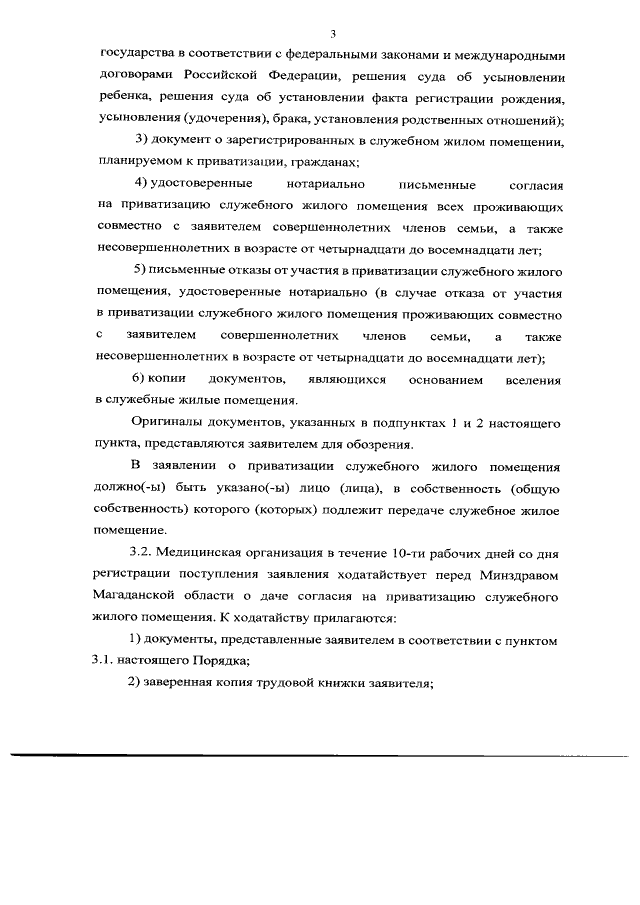 3

государства в соответствии с федеральными законами и международными договорами Российской Федерации, решения суда об усыновлении ребенка, решения суда об установлении факта регистрации рождения, усыновления (удочерения), брака, установления родственных отношений);

3) документ о зарегистрированных в служебном жилом помещении, планируемом к приватизации, гражданах;

4) удостоверенные нотариально письменные согласия на приватизацию служебного жилого помещения всех проживающих совместно с заявителем совершеннолетних членов семьи, а также несовершеннолетних в возрасте от четырнадцати до восемнадцати лет;

5) письменные отказы от участия в приватизации служебного жилого помещения, удостоверенные нотариально (в случае отказа от участия в приватизации служебного жилого помещения проживающих совместно с заявителем совершеннолетних членов семьи, а также несовершеннолетних в возрасте от четырнадцати до восемнадцати лет);

6) копии документов, являющихся основанием вселения в служебные жилые помещения.

Оригиналы документов, указанных в подпунктах 1 и 2 настоящего пункта, представляются заявителем для обозрения.

В заявлении о приватизации служебного жилого помещения должно(-ы) быть указано(-ы) лицо (лица), в собственность (общую собственность) которого (которых) подлежит передаче служебное жилое помещение.

3.2. Медицинская организация в течение 10-ти рабочих дней со дня регистрации поступления заявления ходатайствует перед Минздравом Магаданской области о даче согласия на приватизацию служебного жилого помещения. К ходатайству прилагаются:

1) документы, представленные заявителем в соответствии с пунктом 3.1. настоящего Порядка;

2) заверенная копия трудовой книжки заявителя;